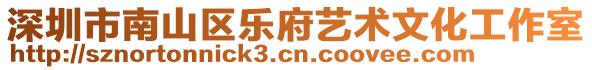 深圳市南山区乐府艺术文化工作室
http://sznortonnick3.cn.coovee.com